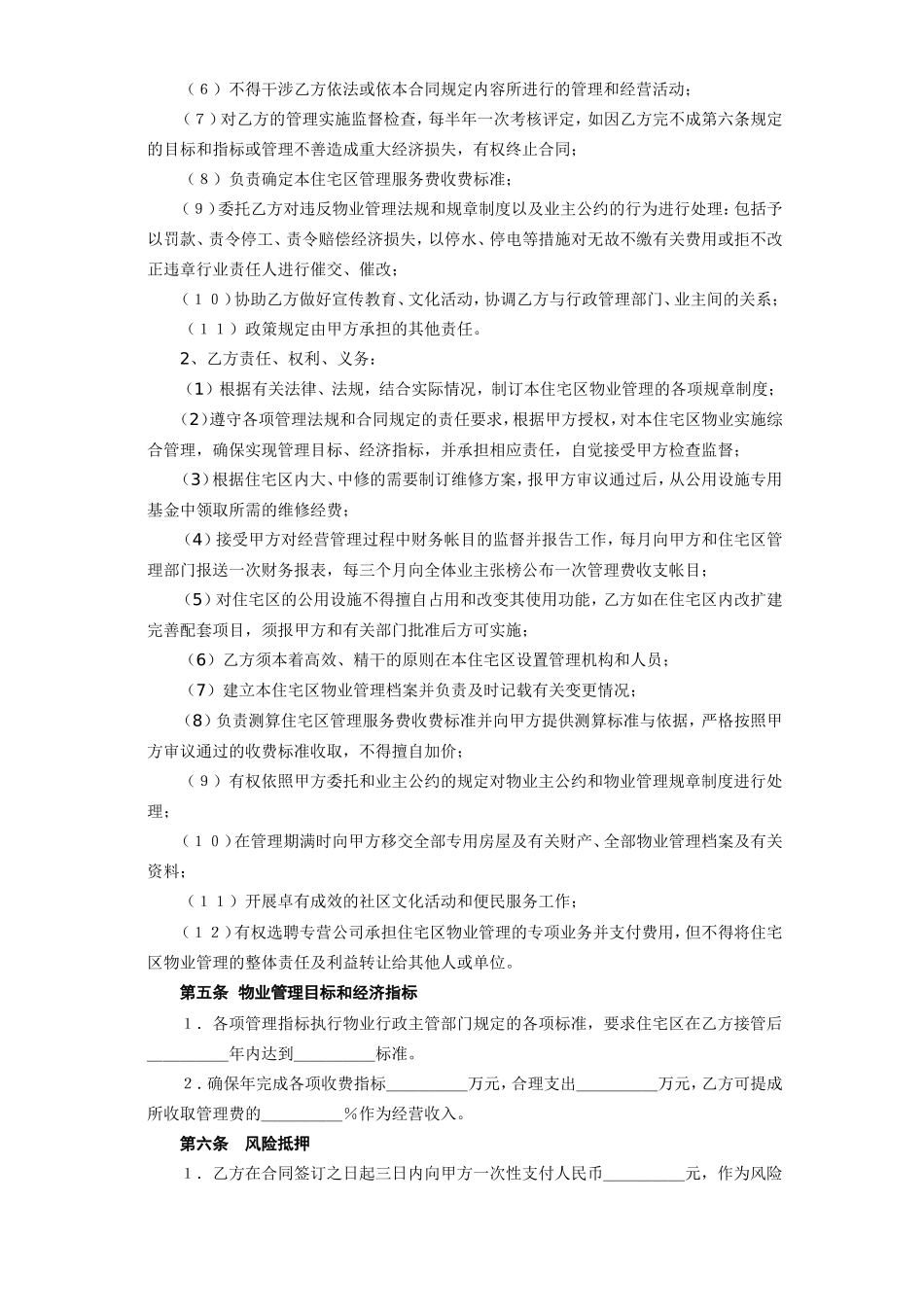 （６）不得干涉乙方依法或依本合同规定内容所进行的管理和经营活动；

（７）对乙方的管理实施监督检查，每半年一次考核评定，如因乙方完不成第六条规定的目标和指标或管理不善造成重大经济损失，有权终止合同；

（８）负责确定本住宅区管理服务费收费标准；

（９）委托乙方对违反物业管理法规和规章制度以及业主公约的行为进行处理：包括予以罚款、责令停工、责令赔偿经济损失，以停水、停电等措施对无故不缴有关费用或拒不改正违章行业责任人进行催交、催改；

（１０）协助乙方做好宣传教育、文化活动，协调乙方与行政管理部门、业主间的关系；

（１１）政策规定由甲方承担的其他责任。

2、乙方责任、权利、义务：

（1）根据有关法律、法规，结合实际情况，制订本住宅区物业管理的各项规章制度；

（2）遵守各项管理法规和合同规定的责任要求，根据甲方授权，对本住宅区物业实施综合管理，确保实现管理目标、经济指标，并承担相应责任，自觉接受甲方检查监督；

（3）根据住宅区内大、中修的需要制订维修方案，报甲方审议通过后，从公用设施专用基金中领取所需的维修经费；

（4）接受甲方对经营管理过程中财务帐目的监督并报告工作，每月向甲方和住宅区管理部门报送一次财务报表，每三个月向全体业主张榜公布一次管理费收支帐目；

（5）对住宅区的公用设施不得擅自占用和改变其使用功能，乙方如在住宅区内改扩建完善配套项目，须报甲方和有关部门批准后方可实施；

（6）乙方须本着高效、精干的原则在本住宅区设置管理机构和人员；

（7）建立本住宅区物业管理档案并负责及时记载有关变更情况；

（8）负责测算住宅区管理服务费收费标准并向甲方提供测算标准与依据，严格按照甲方审议通过的收费标准收取，不得擅自加价；

（９）有权依照甲方委托和业主公约的规定对物业主公约和物业管理规章制度进行处理；

（１０）在管理期满时向甲方移交全部专用房屋及有关财产、全部物业管理档案及有关资料；

（１１）开展卓有成效的社区文化活动和便民服务工作；

（１２）有权选聘专营公司承担住宅区物业管理的专项业务并支付费用，但不得将住宅区物业管理的整体责任及利益转让给其他人或单位。

第五条 物业管理目标和经济指标

１．各项管理指标执行物业行政主管部门规定的各项标准，要求住宅区在乙方接管后__________年内达到__________标准。

２．确保年完成各项收费指标__________万元，合理支出__________万元，乙方可提成所收取管理费的__________％作为经营收入。

第六条 风险抵押

１．乙方在合同签订之日起三日内向甲方一次性支付人民币__________元，作为风险